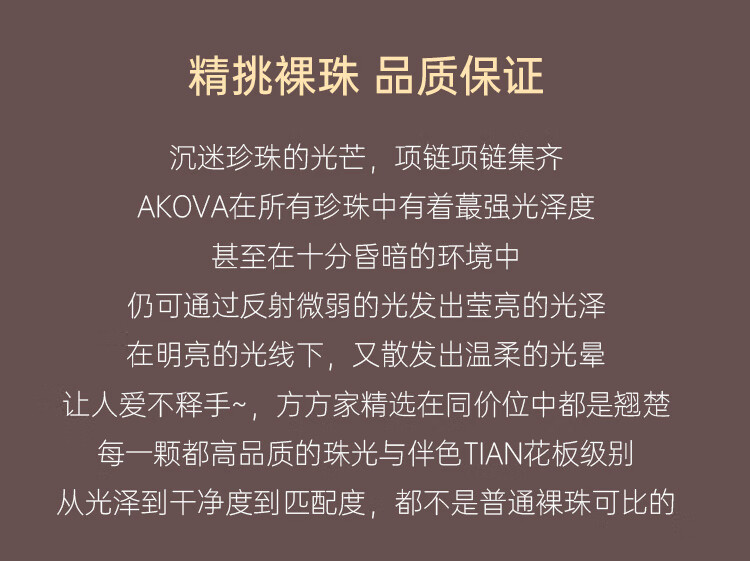 精挑裸珠 品质保证

沉迷珍珠的光芒，项链项链集齐
AKOVA在所有珍珠中有着蕞强光泽度
甚至在十分昏暗的环境中
仍可通过反射微弱的光发出莹亮的光泽
在明亮的光线下，又散发出温柔的光晕
让人爱不释手~，方方家精选在同价位中都是翘楚
每一颗都高品质的珠光与伴色TIAN花板级别
从光泽到干净度到匹配度，都不是普通裸珠可比的